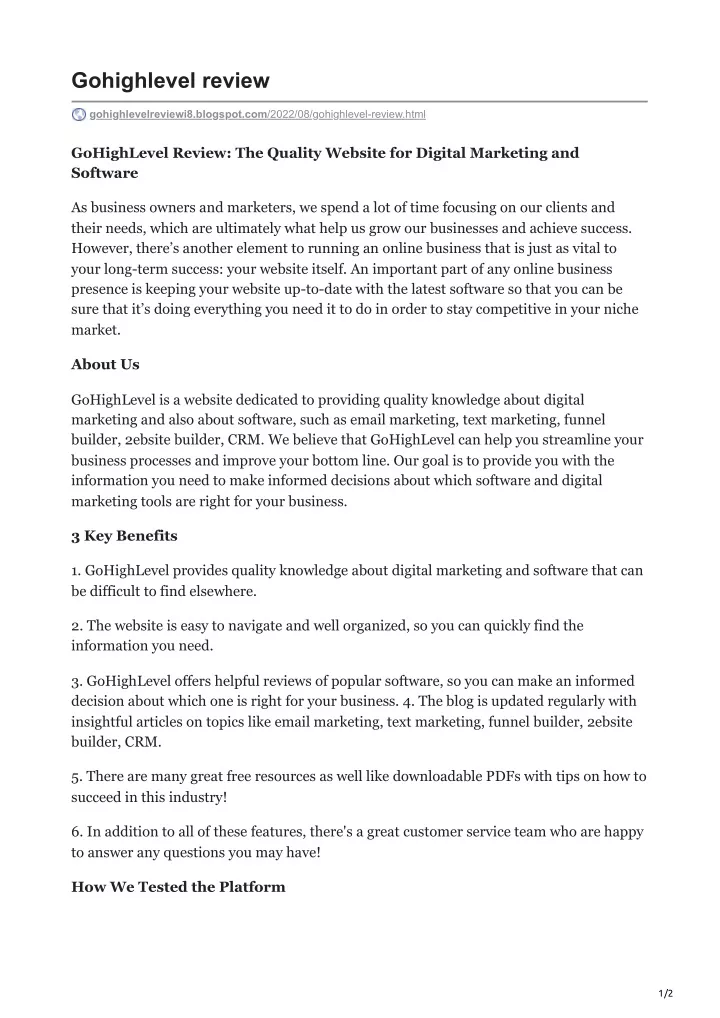 Gohighlevel review

gohighlevelreviewi8.blogspot.com/2022/08/gohighlevel-review.html

GoHighLevel Review: The Quality Website for Digital Marketing and Software

As business owners and marketers, we spend a lot of time focusing on our clients and their needs, which are ultimately what help us grow our businesses and achieve success. However, there's another element to running an online business that is just as vital to your long-term success: your website itself. An important part of any online business presence is keeping your website up-to-date with the latest software so that you can be sure that it's doing everything you need it to do in order to stay competitive in your niche market.

About Us

GoHighLevel is a website dedicated to providing quality knowledge about digital marketing and also about software, such as email marketing, text marketing, funnel builder, 2ebsite builder, CRM. We believe that GoHighLevel can help you streamline your business processes and improve your bottom line. Our goal is to provide you with the information you need to make informed decisions about which software and digital marketing tools are right for your business.

3 Key Benefits

1. GoHighLevel provides quality knowledge about digital marketing and software that can be difficult to find elsewhere.

2. The website is easy to navigate and well organized, so you can quickly find the information you need.

3. GoHighLevel offers helpful reviews of popular software, so you can make an informed decision about which one is right for your business. 4. The blog is updated regularly with insightful articles on topics like email marketing, text marketing, funnel builder, 2ebsite builder, CRM.

5. There are many great free resources as well like downloadable PDFs with tips on how to succeed in this industry!

6. In addition to all of these features, there's a great customer service team who are happy to answer any questions you may have!

How We Tested the Platform

1/2